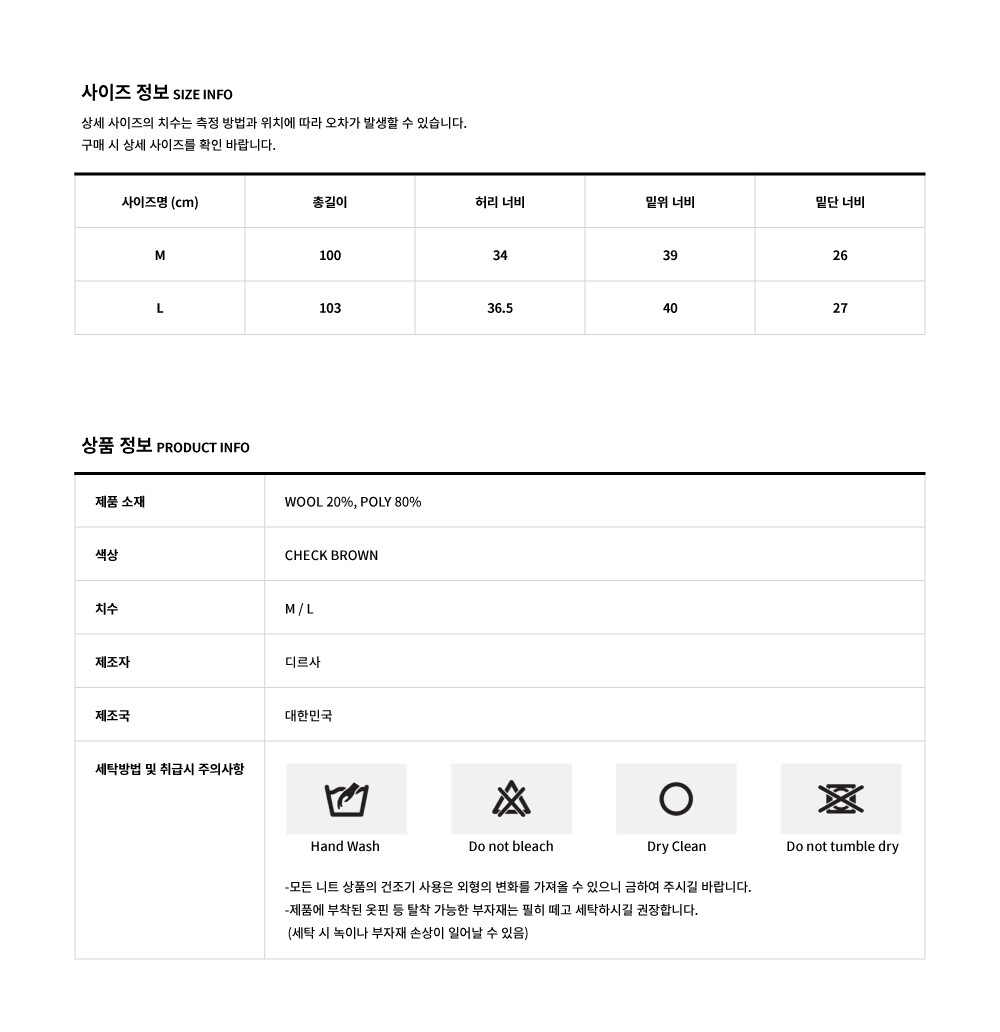 사이즈 정보 SIZE INFO

상세 사이즈의 치수는 측정 방법과 위치에 따라 오차가 발생할 수 있습니다.
구매 시 상세 사이즈를 확인 바랍니다.

| 사이즈명 (cm) | 총길이 | 허리 너비 | 밑위 너비 | 밑단 너비 |
|---|---|---|---|---|
| M | 100 | 34 | 39 | 26 |
| L | 103 | 36.5 | 40 | 27 |

상품 정보 PRODUCT INFO

| 제품 소재 | WOOL 20%, POLY 80% |
|---|---|
| 색상 | CHECK BROWN |
| 치수 | M / L |
| 제조자 | 디르사 |
| 제조국 | 대한민국 |
| 세탁방법 및 취급시 주의사항 | Hand Wash Do not bleach Dry Clean Do not tumble dry -모든 니트 상품의 건조기 사용은 외형의 변화를 가져올 수 있으니 금하여 주시길 바랍니다. -제품에 부착된 옷핀 등 탈착 가능한 부자재는 필히 떼고 세탁하시길 권장합니다. (세탁 시 녹이나 부자재 손상이 일어날 수 있음) |